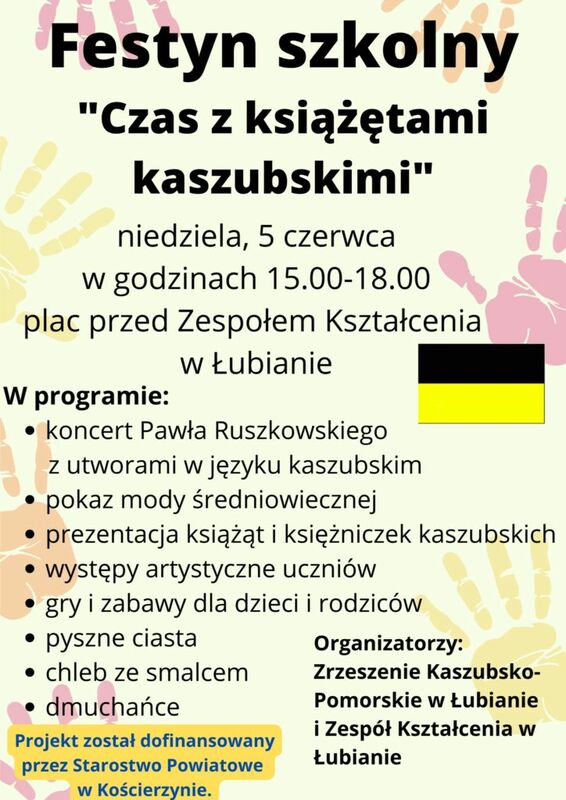 Festyn szkolny
"Czas z książętami kaszubskimi"

niedziela, 5 czerwca
w godzinach 15.00-18.00
plac przed Zespołem Kształcenia w Łubianie

W programie:
• koncert Pawła Ruszkowskiego z utworami w języku kaszubskim
• pokaz mody średniowiecznej
• prezentacja książąt i księżniczek kaszubskich
• występy artystyczne uczniów
• gry i zabawy dla dzieci i rodziców
• pyszne ciasta
• chleb ze smalcem
• dmuchańce

Organizatorzy:
Zrzeszenie Kaszubsko-Pomorskie w Łubianie i Zespół Kształcenia w Łubianie

Projekt został dofinansowany przez Starostwo Powiatowe w Kościerzynie.